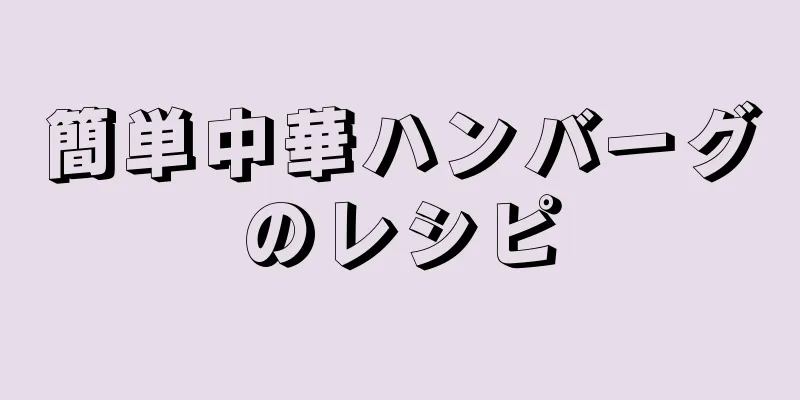 簡単中華ハンバーグのレシピ